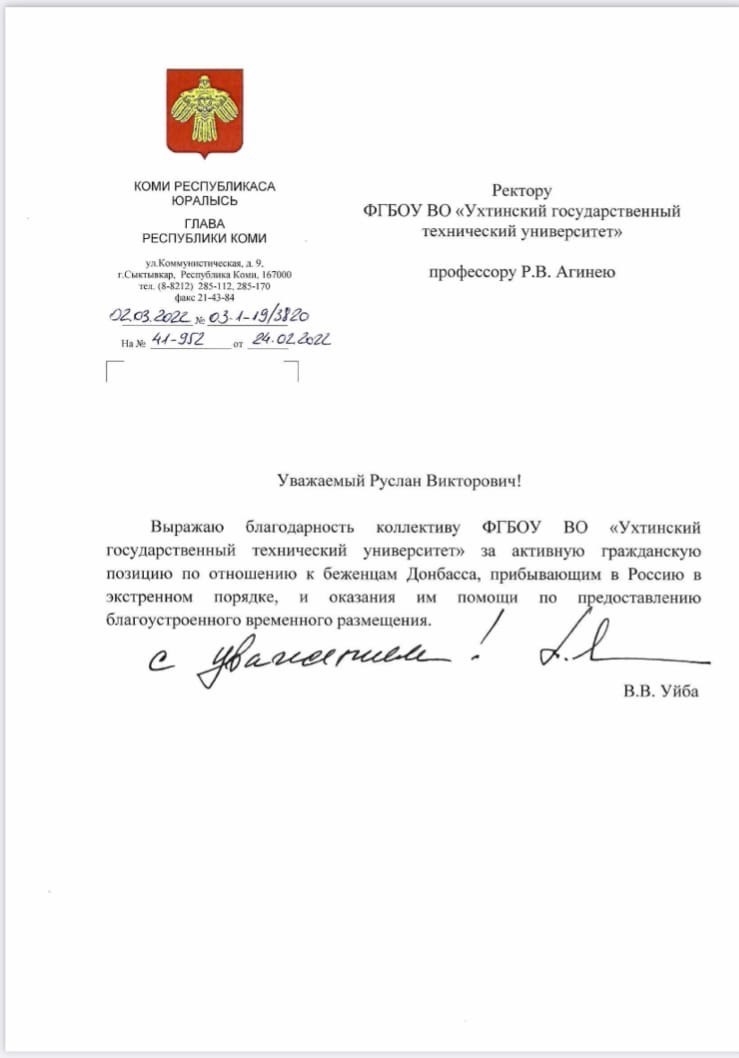 КОМИ РЕСПУБЛИКАСА ЮРАЛЫСЬ

ГЛАВА РЕСПУБЛИКИ КОМИ

ул.Коммунистическая, д. 9, г.Сыктывкар, Республика Коми, 167000 тел. (8-8212) 285-112, 285-170 факс 21-43-84

02.03.2022 № 03-1-19/3820

На № 41-952 от 24.02.2022

Ректору
ФГБОУ ВО «Ухтинский государственный технический университет»

профессору Р.В. Агинею

Уважаемый Руслан Викторович!

Выражаю благодарность коллективу ФГБОУ ВО «Ухтинский государственный технический университет» за активную гражданскую позицию по отношению к беженцам Донбасса, прибывающим в Россию в экстренном порядке, и оказания им помощи по предоставлению благоустроенного временного размещения.

С уважением!

В.В. Уйба